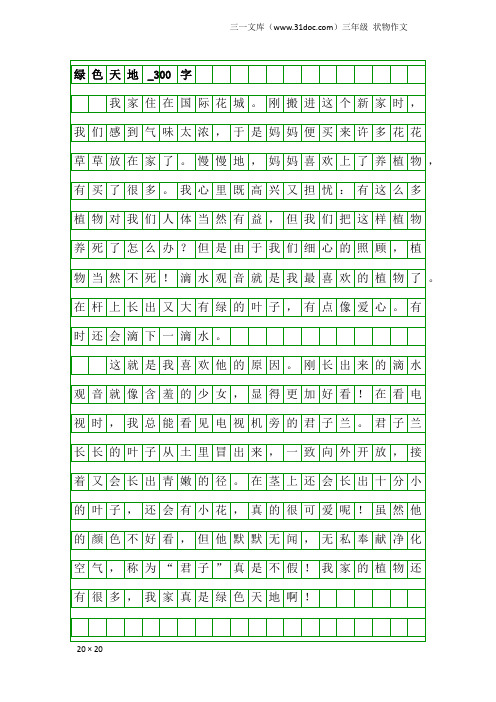 三一文库（www.31doc.com）三年级 状物作文

绿色天地_300字

我家住在国际花城。刚搬进这个新家时，我们感到气味太浓，于是妈妈便买来许多花花草草放在家了。慢慢地，妈妈喜欢上了养植物，有买了很多。我心里既高兴又担忧：有这么多植物对我们人体当然有益，但我们把这样植物养死了怎么办？但是由于我们细心的照顾，植物当然不死！滴水观音就是我最喜欢的植物了。在杆上长出又大有绿的叶子，有点像爱心。有时还会滴下一滴水。

这就是我喜欢他的原因。刚长出来的滴水观音就像含羞的少女，显得更加好看！在看电视时，我总能看见电视机旁的君子兰。君子兰长长的叶子从土里冒出来，一致向外开放，接着又会长出青嫩的径。在茎上还会长出十分小的叶子，还会有小花，真的很可爱呢！虽然他的颜色不好看，但他默默无闻，无私奉献净化空气，称为“君子”真是不假！我家的植物还有很多，我家真是绿色天地啊！

20×20